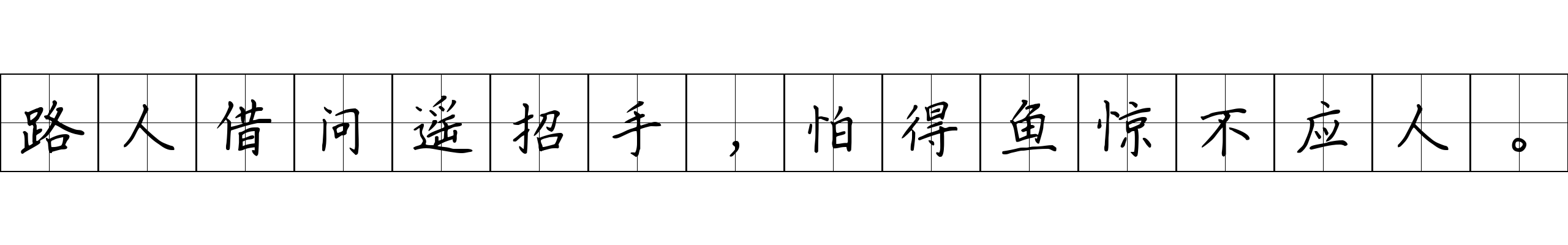 路人借问遥招手，怕得鱼惊不应人。